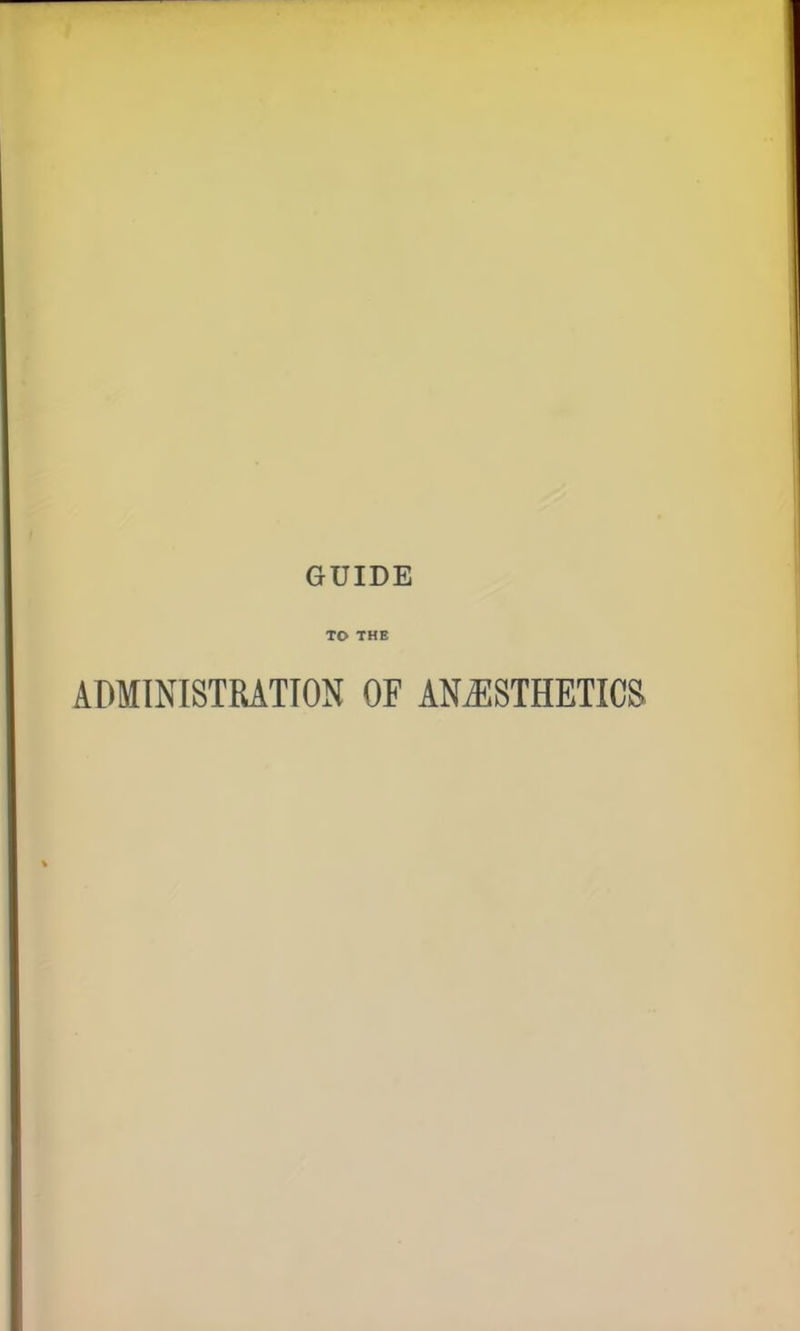 GUIDE

TO THE

ADMINISTRATION OF ANÆSTHETICS